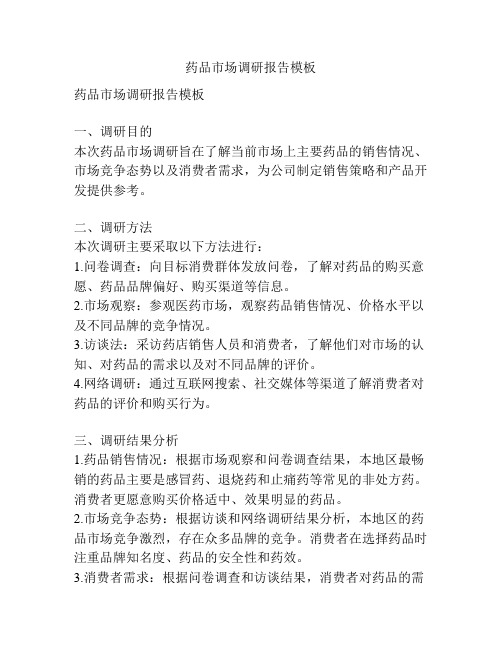 药品市场调研报告模板

药品市场调研报告模板

一、调研目的
本次药品市场调研旨在了解当前市场上主要药品的销售情况、市场竞争态势以及消费者需求，为公司制定销售策略和产品开发提供参考。

二、调研方法
本次调研主要采取以下方法进行：
1.问卷调查：向目标消费群体发放问卷，了解对药品的购买意愿、药品品牌偏好、购买渠道等信息。
2.市场观察：参观医药市场，观察药品销售情况、价格水平以及不同品牌的竞争情况。
3.访谈法：采访药店销售人员和消费者，了解他们对市场的认知、对药品的需求以及对不同品牌的评价。
4.网络调研：通过互联网搜索、社交媒体等渠道了解消费者对药品的评价和购买行为。

三、调研结果分析
1.药品销售情况：根据市场观察和问卷调查结果，本地区最畅销的药品主要是感冒药、退烧药和止痛药等常见的非处方药。消费者更愿意购买价格适中、效果明显的药品。
2.市场竞争态势：根据访谈和网络调研结果分析，本地区的药品市场竞争激烈，存在众多品牌的竞争。消费者在选择药品时注重品牌知名度、药品的安全性和药效。
3.消费者需求：根据问卷调查和访谈结果，消费者对药品的需